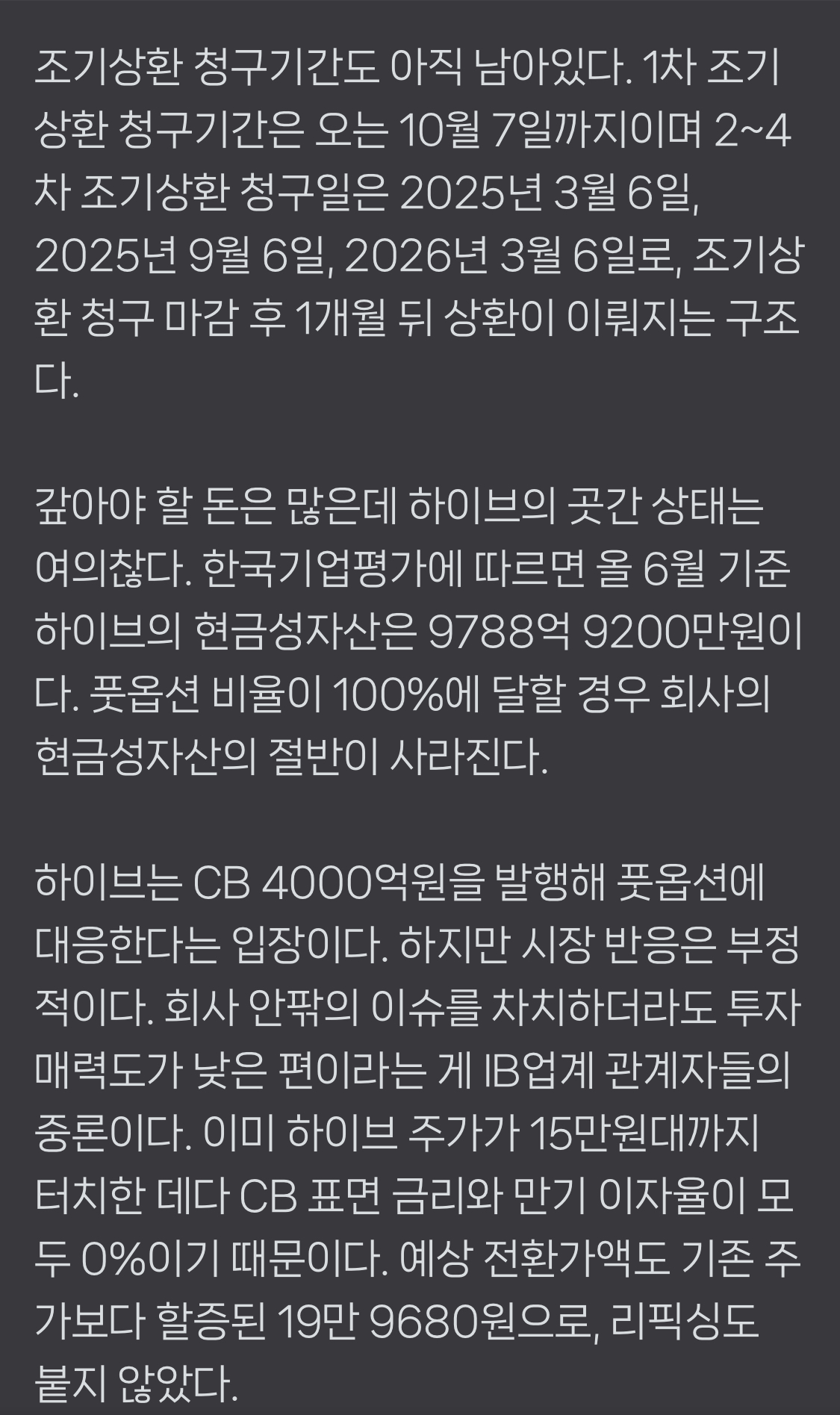 조기상환 청구기간도 아직 남아있다. 1차 조기상환 청구기간은 오는 10월 7일까지이며 2~4차 조기상환 청구일은 2025년 3월 6일, 2025년 9월 6일, 2026년 3월 6일로, 조기상환 청구 마감 후 1개월 뒤 상환이 이뤄지는 구조다.

갚아야 할 돈은 많은데 하이브의 곳간 상태는 여의찮다. 한국기업평가에 따르면 올 6월 기준 하이브의 현금성자산은 9788억 9200만원이다. 풋옵션 비율이 100%에 달할 경우 회사의 현금성자산의 절반이 사라진다.

하이브는 CB 4000억원을 발행해 풋옵션에 대응한다는 입장이다. 하지만 시장 반응은 부정적이다. 회사 안팎의 이슈를 차치하더라도 투자 매력도가 낮은 편이라는 게 IB업계 관계자들의 중론이다. 이미 하이브 주가가 15만원대까지 터치한 데다 CB 표면 금리와 만기 이자율이 모두 0%이기 때문이다. 예상 전환가액도 기존 주가보다 할증된 19만 9680원으로, 리픽싱도 붙지 않았다.